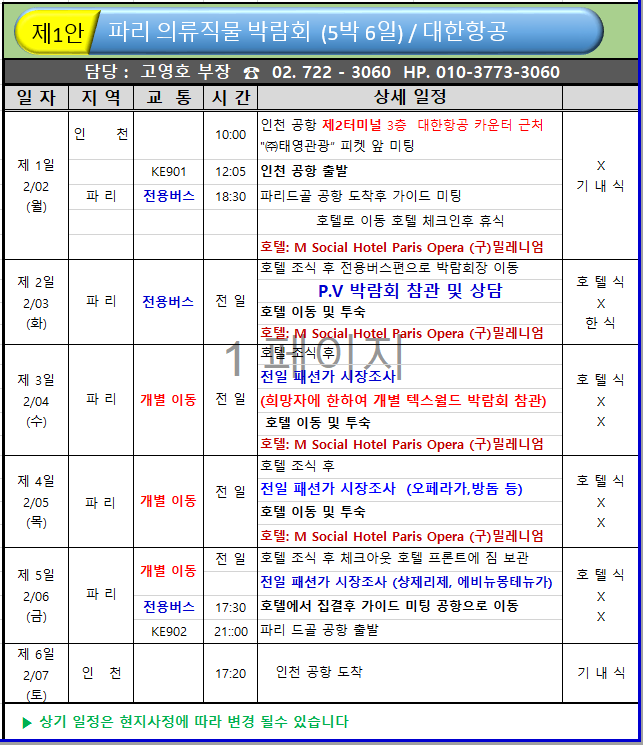 제1안 파리 의류직물 박람회 (5박 6일) / 대한항공

담당 : 고영호 부장 ☎ 02. 722 - 3060 HP. 010-3773-3060

| 일 자 | 지 역 | 교 통 | 시 간 | 상세 일정 | |
|---|---|---|---|---|---|
| 제 1일 2/02 (월) | 인 천 | | 10:00 | 인천 공항 제2터미널 3층 대한항공 카운터 근처 "㈜태영관광" 피켓 앞 미팅 | X 기 내 식 |
| | | KE901 | 12:05 | 인천 공항 출발 | |
| | 파 리 | 전용버스 | 18:30 | 파리드골 공항 도착후 가이드 미팅 | |
| | | | | 호텔로 이동 호텔 체크인후 휴식 | |
| | | | | 호텔: M Social Hotel Paris Opera (구)밀레니엄 | |
| 제 2일 2/03 (화) | 파 리 | 전용버스 | 전 일 | 호텔 조식 후 전용버스편으로 박람회장 이동 | 호 텔 식 X 한 식 |
| | | | | P.V 박람회 참관 및 상담 | |
| | | | | 호텔 이동 및 투숙 | |
| | | | | 호텔: M Social Hotel Paris Opera (구)밀레니엄 | |
| 제 3일 2/04 (수) | 파 리 | 개별 이동 | 전 일 | 호텔 조식 후 | 호 텔 식 X X |
| | | | | 전일 패션가 시장조사 | |
| | | | | (희망자에 한하여 개별 텍스월드 박람회 참관) | |
| | | | | 호텔 이동 및 투숙 | |
| | | | | 호텔: M Social Hotel Paris Opera (구)밀레니엄 | |
| 제 4일 2/05 (목) | 파 리 | 개별 이동 | 전 일 | 호텔 조식 후 | 호 텔 식 X X |
| | | | | 전일 패션가 시장조사 (오페라가,방돔 등) | |
| | | | | 호텔 이동 및 투숙 | |
| | | | | 호텔: M Social Hotel Paris Opera (구)밀레니엄 | |
| 제 5일 2/06 (금) | 파 리 | 개별 이동 | 전 일 | 호텔 조식 후 체크아웃 호텔 프론트에 짐 보관 | 호 텔 식 X X |
| | | | | 전일 패션가 시장조사 (샹제리제, 에비뉴몽테뉴가) | |
| | | 전용버스 | 17:30 | 호텔에서 집결후 가이드 미팅 공항으로 이동 | |
| | | KE902 | 21::00 | 파리 드골 공항 출발 | |
| 제 6일 2/07 (토) | 인 천 | | 17:20 | 인천 공항 도착 | 기 내 식 |

1 페이지

▶ 상기 일정은 현지사정에 따라 변경 될수 있습니다